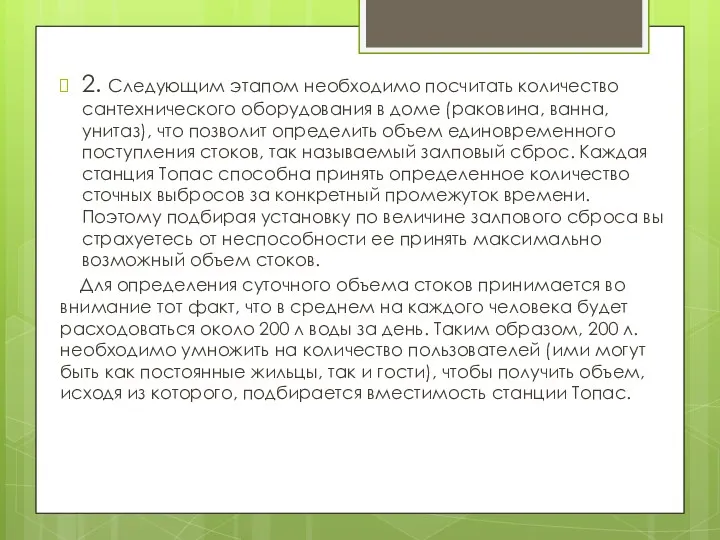 2. Следующим этапом необходимо посчитать количество сантехнического оборудования в доме (раковина, ванна, унитаз), что позволит определить объем единовременного поступления стоков, так называемый залповый сброс. Каждая станция Топас способна принять определенное количество сточных выбросов за конкретный промежуток времени. Поэтому подбирая установку по величине залпового сброса вы страхуетесь от неспособности ее принять максимально возможный объем стоков.

Для определения суточного объема стоков принимается во внимание тот факт, что в среднем на каждого человека будет расходоваться около 200 л воды за день. Таким образом, 200 л. необходимо умножить на количество пользователей (ими могут быть как постоянные жильцы, так и гости), чтобы получить объем, исходя из которого, подбирается вместимость станции Топас.